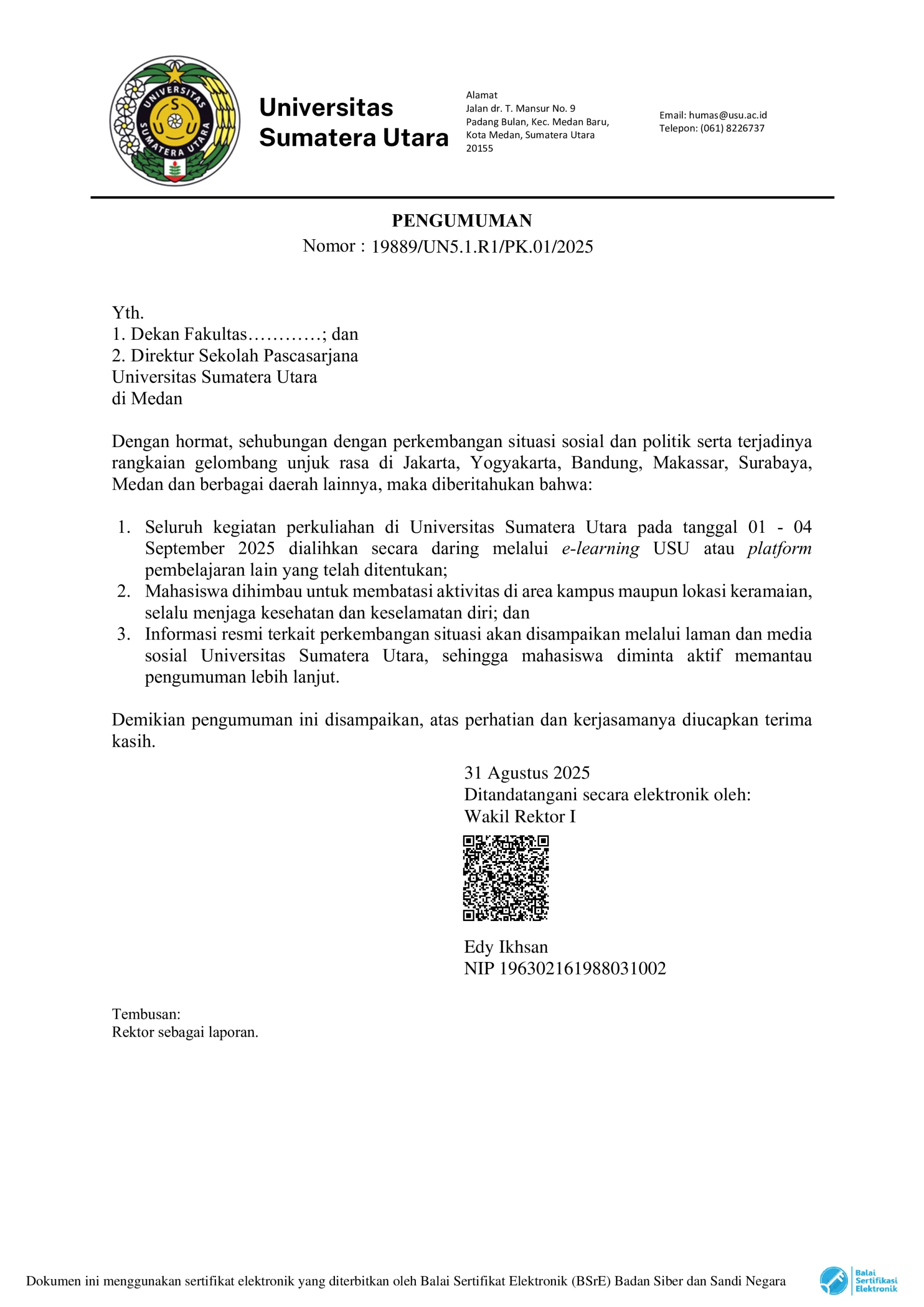 UNIVERSITAS SUMATERA UTARA

Universitas Sumatera Utara

Alamat
Jalan dr. T. Mansur No. 9
Padang Bulan, Kec. Medan Baru,
Kota Medan, Sumatera Utara
20155

Email: humas@usu.ac.id
Telepon: (061) 8226737

PENGUMUMAN
Nomor : 19889/UN5.1.R1/PK.01/2025

Yth.
1. Dekan Fakultas…………; dan
2. Direktur Sekolah Pascasarjana
Universitas Sumatera Utara
di Medan

Dengan hormat, sehubungan dengan perkembangan situasi sosial dan politik serta terjadinya rangkaian gelombang unjuk rasa di Jakarta, Yogyakarta, Bandung, Makassar, Surabaya, Medan dan berbagai daerah lainnya, maka diberitahukan bahwa:

1. Seluruh kegiatan perkuliahan di Universitas Sumatera Utara pada tanggal 01 - 04 September 2025 dialihkan secara daring melalui e-learning USU atau platform pembelajaran lain yang telah ditentukan;
2. Mahasiswa dihimbau untuk membatasi aktivitas di area kampus maupun lokasi keramaian, selalu menjaga kesehatan dan keselamatan diri; dan
3. Informasi resmi terkait perkembangan situasi akan disampaikan melalui laman dan media sosial Universitas Sumatera Utara, sehingga mahasiswa diminta aktif memantau pengumuman lebih lanjut.

Demikian pengumuman ini disampaikan, atas perhatian dan kerjasamanya diucapkan terima kasih.

31 Agustus 2025
Ditandatangani secara elektronik oleh:
Wakil Rektor I

Edy Ikhsan
NIP 196302161988031002

Tembusan:
Rektor sebagai laporan.

Dokumen ini menggunakan sertifikat elektronik yang diterbitkan oleh Balai Sertifikat Elektronik (BSrE) Badan Siber dan Sandi Negara

Balai Sertifikasi Elektronik